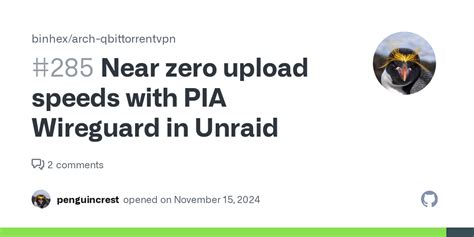 binhex/arch-qbittorrentvpn

#285 Near zero upload speeds with PIA Wireguard in Unraid

2 comments

penguincrest opened on November 15, 2024